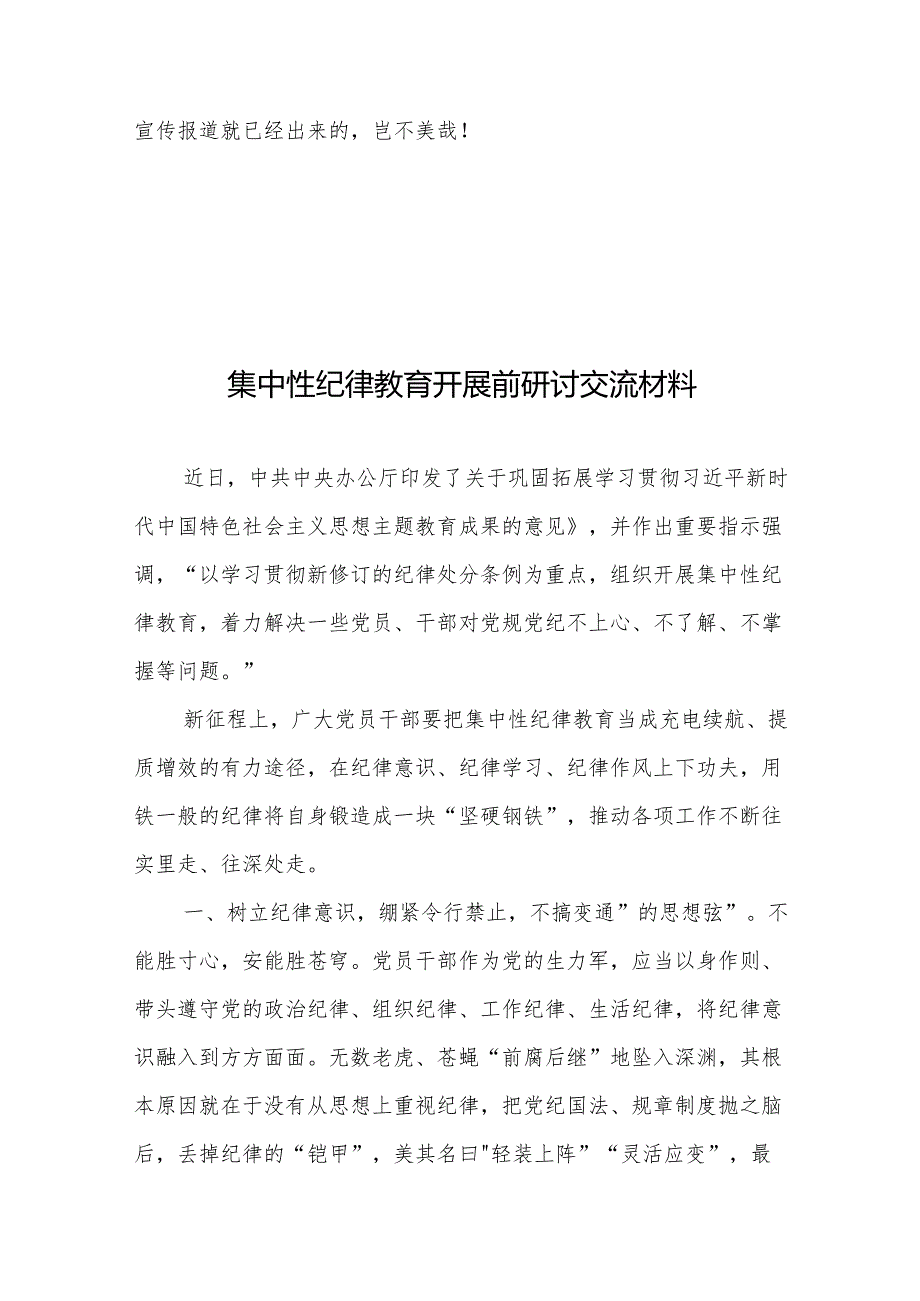 宣传报道就已经出来的，岂不美哉！

集中性纪律教育开展前研讨交流材料

近日，中共中央办公厅印发了关于巩固拓展学习贯彻习近平新时代中国特色社会主义思想主题教育成果的意见》，并作出重要指示强调，“以学习贯彻新修订的纪律处分条例为重点，组织开展集中性纪律教育，着力解决一些党员、干部对党规党纪不上心、不了解、不掌握等问题。”

新征程上，广大党员干部要把集中性纪律教育当成充电续航、提质增效的有力途径，在纪律意识、纪律学习、纪律作风上下功夫，用铁一般的纪律将自身锻造成一块“坚硬钢铁”，推动各项工作不断往实里走、往深处走。

一、树立纪律意识，绷紧令行禁止，不搞变通”的思想弦”。不能胜寸心，安能胜苍穹。党员干部作为党的生力军，应当以身作则、带头遵守党的政治纪律、组织纪律、工作纪律、生活纪律，将纪律意识融入到方方面面。无数老虎、苍蝇“前腐后继”地坠入深渊，其根本原因就在于没有从思想上重视纪律，把党纪国法、规章制度抛之脑后，丢掉纪律的“铠甲”，美其名曰"轻装上阵”“灵活应变”，最